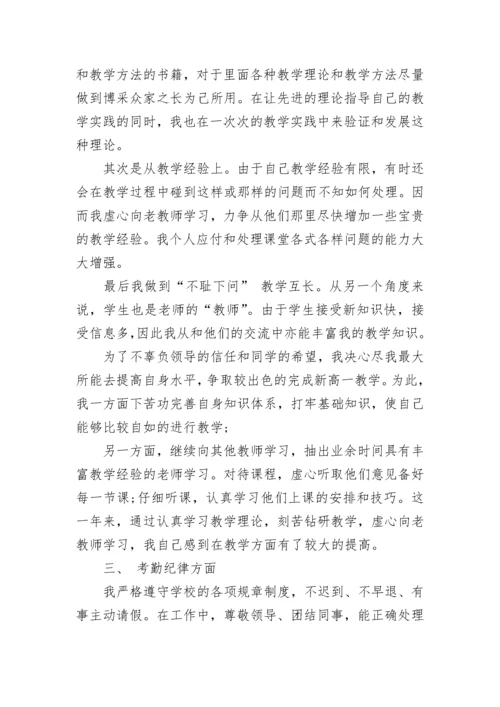 和教学方法的书籍，对于里面各种教学理论和教学方法尽量做到博采众家之长为己所用。在让先进的理论指导自己的教学实践的同时，我也在一次次的教学实践中来验证和发展这种理论。

其次是从教学经验上。由于自己教学经验有限，有时还会在教学过程中碰到这样或那样的问题而不知如何处理。因而我虚心向老教师学习，力争从他们那里尽快增加一些宝贵的教学经验。我个人应付和处理课堂各式各样问题的能力大大增强。

最后我做到“不耻下问” 教学互长。从另一个角度来说，学生也是老师的“教师”。由于学生接受新知识快，接受信息多,因此我从和他们的交流中亦能丰富我的教学知识。

为了不辜负领导的信任和同学的希望，我决心尽我最大所能去提高自身水平，争取较出色的完成新高一教学。为此，我一方面下苦功完善自身知识体系，打牢基础知识，使自己能够比较自如的进行教学;

另一方面，继续向其他教师学习，抽出业余时间具有丰富教学经验的老师学习。对待课程，虚心听取他们意见备好每一节课;仔细听课，认真学习他们上课的安排和技巧。这一年来，通过认真学习教学理论，刻苦钻研教学，虚心向老教师学习，我自己感到在教学方面有了较大的提高。

三、 考勤纪律方面

我严格遵守学校的各项规章制度，不迟到、不早退、有事主动请假。在工作中，尊敬领导、团结同事，能正确处理